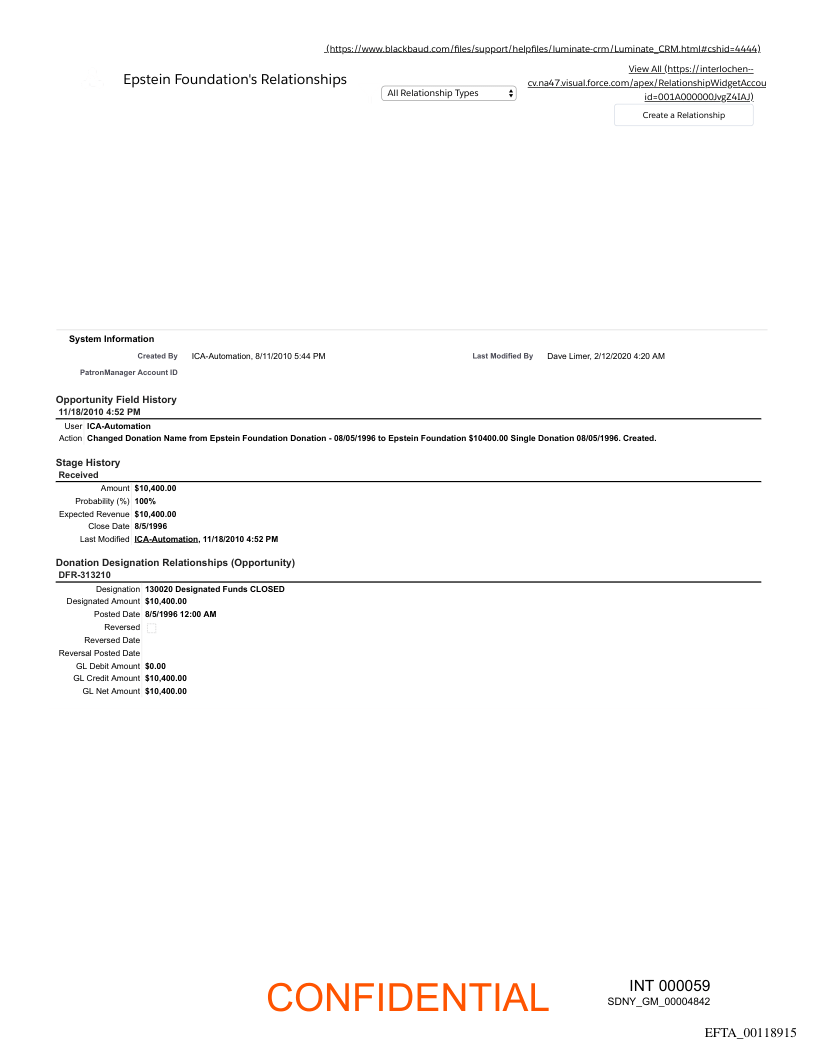 (https://www.blackbaud.com/files/support/helpfiles/luminate-crm/Luminate_CRM.html#cshid=4444)

Epstein Foundation's Relationships

All Relationship Types

View All (https://interlochen--cv.na47.visual.force.com/apex/RelationshipWidgetAccou id=001A000000JvgZ4IAJ)

Create a Relationship

System Information

Created By ICA-Automation, 8/11/2010 5:44 PM

Last Modified By Dave Limer, 2/12/2020 4:20 AM

PatronManager Account ID

Opportunity Field History

11/18/2010 4:52 PM

User ICA-Automation

Action Changed Donation Name from Epstein Foundation Donation - 08/05/1996 to Epstein Foundation $10400.00 Single Donation 08/05/1996. Created.

Stage History

Received

Amount $10,400.00

Probability (%) 100%

Expected Revenue $10,400.00

Close Date 8/5/1996

Last Modified ICA-Automation, 11/18/2010 4:52 PM

Donation Designation Relationships (Opportunity)

DFR-313210

Designation 130020 Designated Funds CLOSED

Designated Amount $10,400.00

Posted Date 8/5/1996 12:00 AM

Reversed

Reversed Date

Reversal Posted Date

GL Debit Amount $0.00

GL Credit Amount $10,400.00

GL Net Amount $10,400.00

CONFIDENTIAL

INT 000059

SDNY_GM_00004842

EFTA_00118915